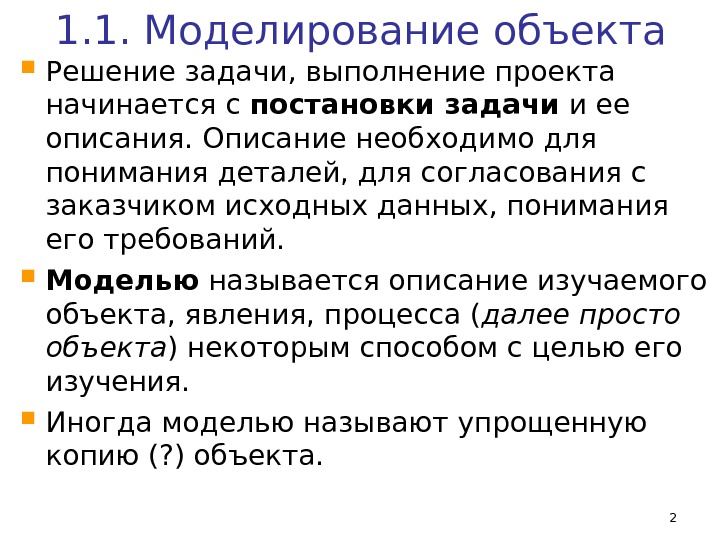 1.1. Моделирование объекта

• Решение задачи, выполнение проекта начинается с постановки задачи и ее описания. Описание необходимо для понимания деталей, для согласования с заказчиком исходных данных, понимания его требований.

• Моделью называется описание изучаемого объекта, явления, процесса (далее просто объекта) некоторым способом с целью его изучения.

• Иногда моделью называют упрощенную копию (?) объекта.

2